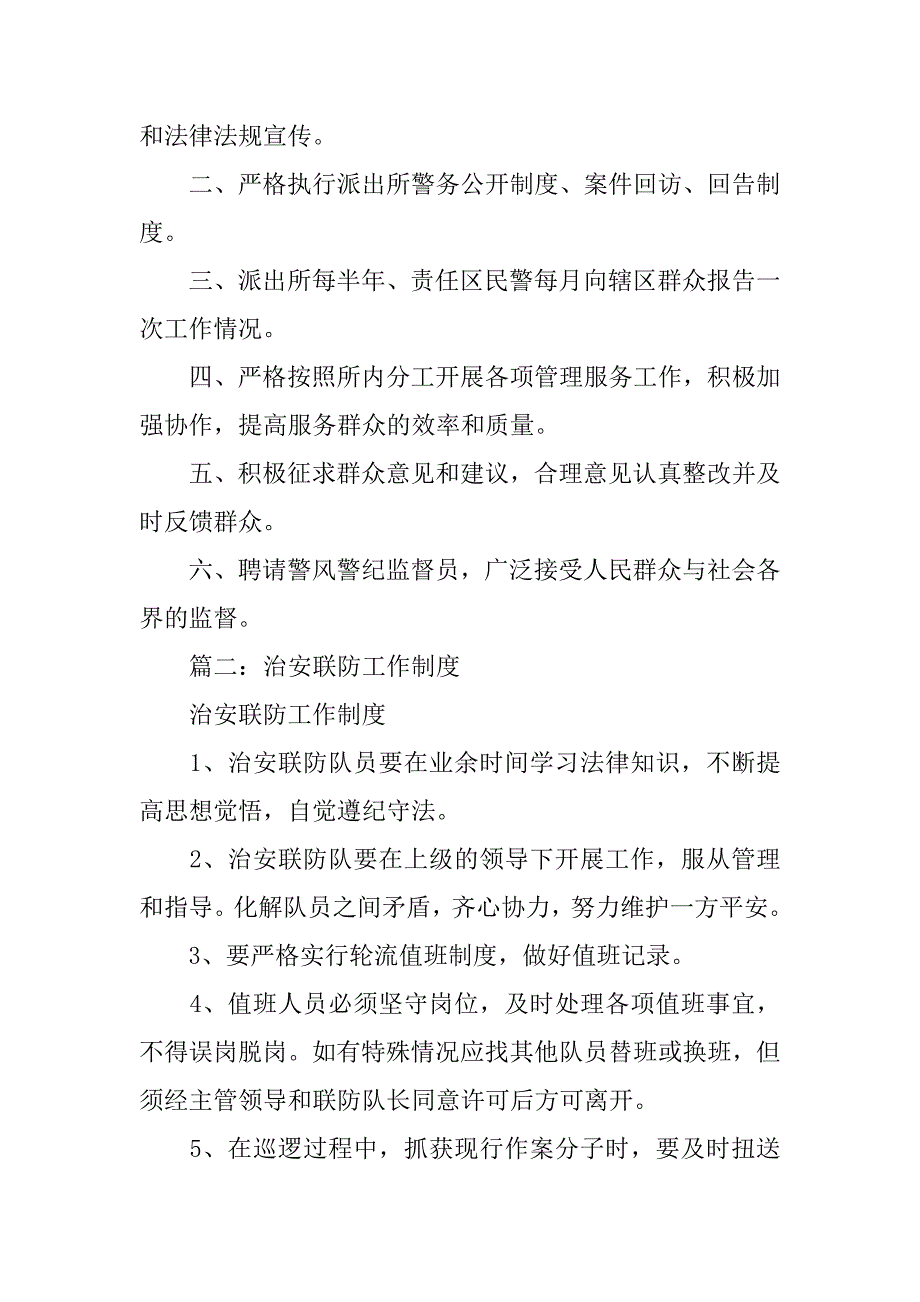 和法律法规宣传。

二、严格执行派出所警务公开制度、案件回访、回告制度。

三、派出所每半年、责任区民警每月向辖区群众报告一次工作情况。

四、严格按照所内分工开展各项管理服务工作，积极加强协作，提高服务群众的效率和质量。

五、积极征求群众意见和建议，合理意见认真整改并及时反馈群众。

六、聘请警风警纪监督员，广泛接受人民群众与社会各界的监督。

篇二：治安联防工作制度

治安联防工作制度

1、治安联防队员要在业余时间学习法律知识，不断提高思想觉悟，自觉遵纪守法。

2、治安联防队要在上级的领导下开展工作，服从管理和指导。化解队员之间矛盾，齐心协力，努力维护一方平安。

3、要严格实行轮流值班制度，做好值班记录。

4、值班人员必须坚守岗位，及时处理各项值班事宜，不得误岗脱岗。如有特殊情况应找其他队员替班或换班，但须经主管领导和联防队长同意许可后方可离开。

5、在巡逻过程中，抓获现行作案分子时，要及时扭送